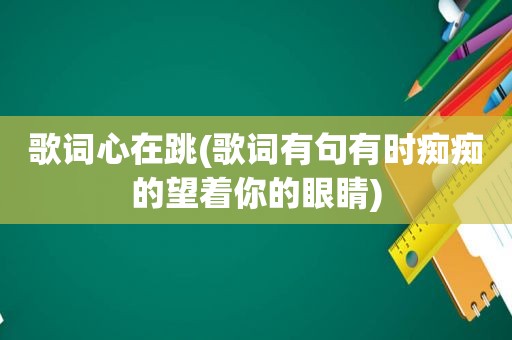 歌词心在跳(歌词有句有时痴痴的望着你的眼睛)